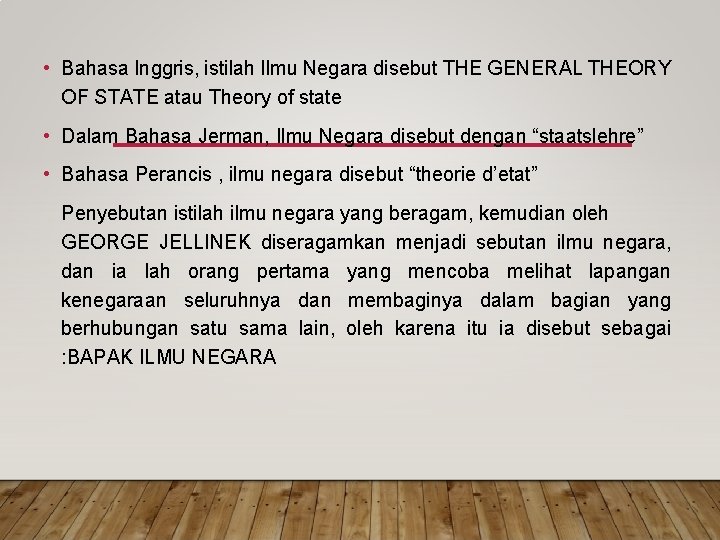 • Bahasa Inggris, istilah Ilmu Negara disebut THE GENERAL THEORY OF STATE atau Theory of state

• Dalam Bahasa Jerman, Ilmu Negara disebut dengan “staatslehre”

• Bahasa Perancis , ilmu negara disebut “theorie d’etat”

Penyebutan istilah ilmu negara yang beragam, kemudian oleh GEORGE JELLINEK diseragamkan menjadi sebutan ilmu negara, dan ia lah orang pertama yang mencoba melihat lapangan kenegaraan seluruhnya dan membaginya dalam bagian yang berhubungan satu sama lain, oleh karena itu ia disebut sebagai :BAPAK ILMU NEGARA